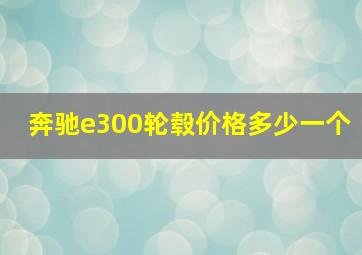 奔驰e300轮毂价格多少一个